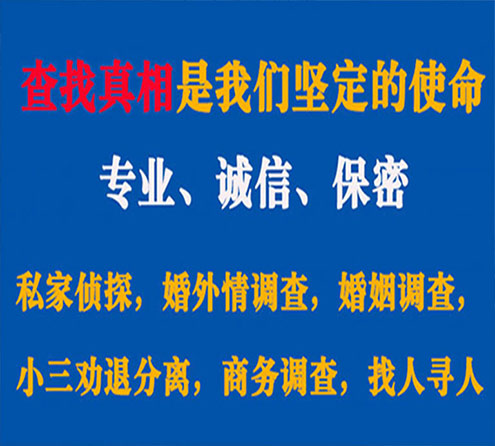 查找真相是我们坚定的使命

专业、诚信、保密

私家侦探，婚外情调查，婚姻调查，

小三劝退分离，商务调查，找人寻人